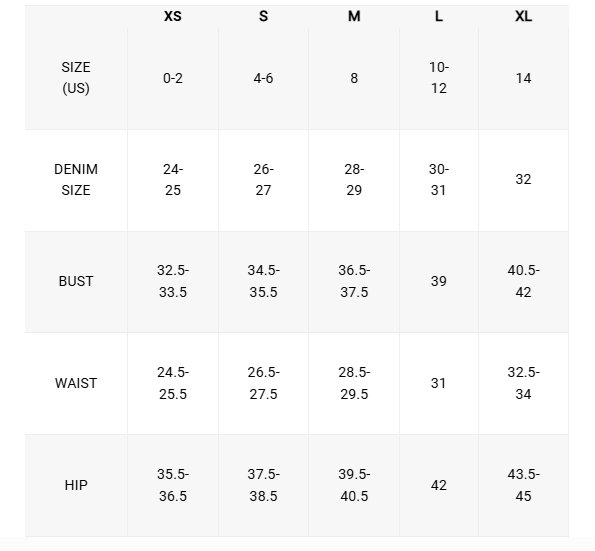 | | XS | S | M | L | XL |
|---|---|---|---|---|---|
| SIZE (US) | 0-2 | 4-6 | 8 | 10-12 | 14 |
| DENIM SIZE | 24-25 | 26-27 | 28-29 | 30-31 | 32 |
| BUST | 32.5-33.5 | 34.5-35.5 | 36.5-37.5 | 39 | 40.5-42 |
| WAIST | 24.5-25.5 | 26.5-27.5 | 28.5-29.5 | 31 | 32.5-34 |
| HIP | 35.5-36.5 | 37.5-38.5 | 39.5-40.5 | 42 | 43.5-45 |